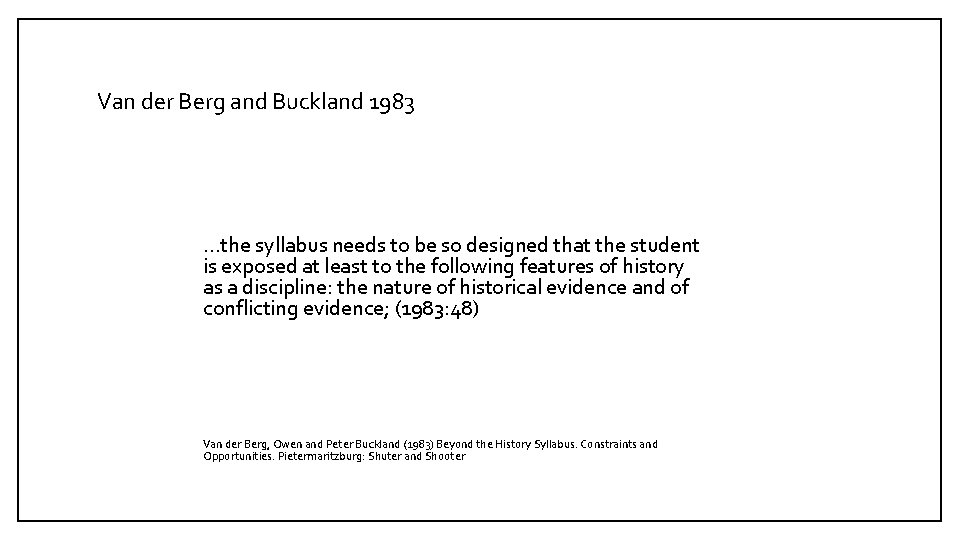 Van der Berg and Buckland 1983

…the syllabus needs to be so designed that the student is exposed at least to the following features of history as a discipline: the nature of historical evidence and of conflicting evidence; (1983:48)

Van der Berg, Owen and Peter Buckland (1983) Beyond the History Syllabus. Constraints and Opportunities. Pietermaritzburg: Shuter and Shooter